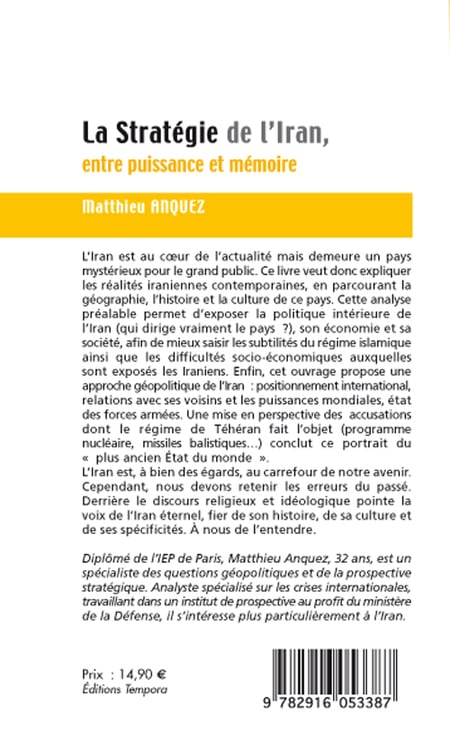 La Stratégie de l'Iran,
entre puissance et mémoire

Matthieu ANQUEZ

L'Iran est au cœur de l'actualité mais demeure un pays mystérieux pour le grand public. Ce livre veut donc expliquer les réalités iraniennes contemporaines, en parcourant la géographie, l'histoire et la culture de ce pays. Cette analyse préalable permet d'exposer la politique intérieure de l'Iran (qui dirige vraiment le pays ?), son économie et sa société, afin de mieux saisir les subtilités du régime islamique ainsi que les difficultés socio-économiques auxquelles sont exposés les Iraniens. Enfin, cet ouvrage propose une approche géopolitique de l'Iran : positionnement international, relations avec ses voisins et les puissances mondiales, état des forces armées. Une mise en perspective des accusations dont le régime de Téhéran fait l'objet (programme nucléaire, missiles balistiques…) conclut ce portrait du « plus ancien État du monde ».
L'Iran est, à bien des égards, au carrefour de notre avenir. Cependant, nous devons retenir les erreurs du passé. Derrière le discours religieux et idéologique pointe la voix de l'Iran éternel, fier de son histoire, de sa culture et de ses spécificités. À nous de l'entendre.

Diplômé de l'IEP de Paris, Matthieu Anquez, 32 ans, est un spécialiste des questions géopolitiques et de la prospective stratégique. Analyste spécialisé sur les crises internationales, travaillant dans un institut de prospective au profit du ministère de la Défense, il s'intéresse plus particulièrement à l'Iran.

Prix : 14,90 €
Éditions Tempora

9 782916 053387